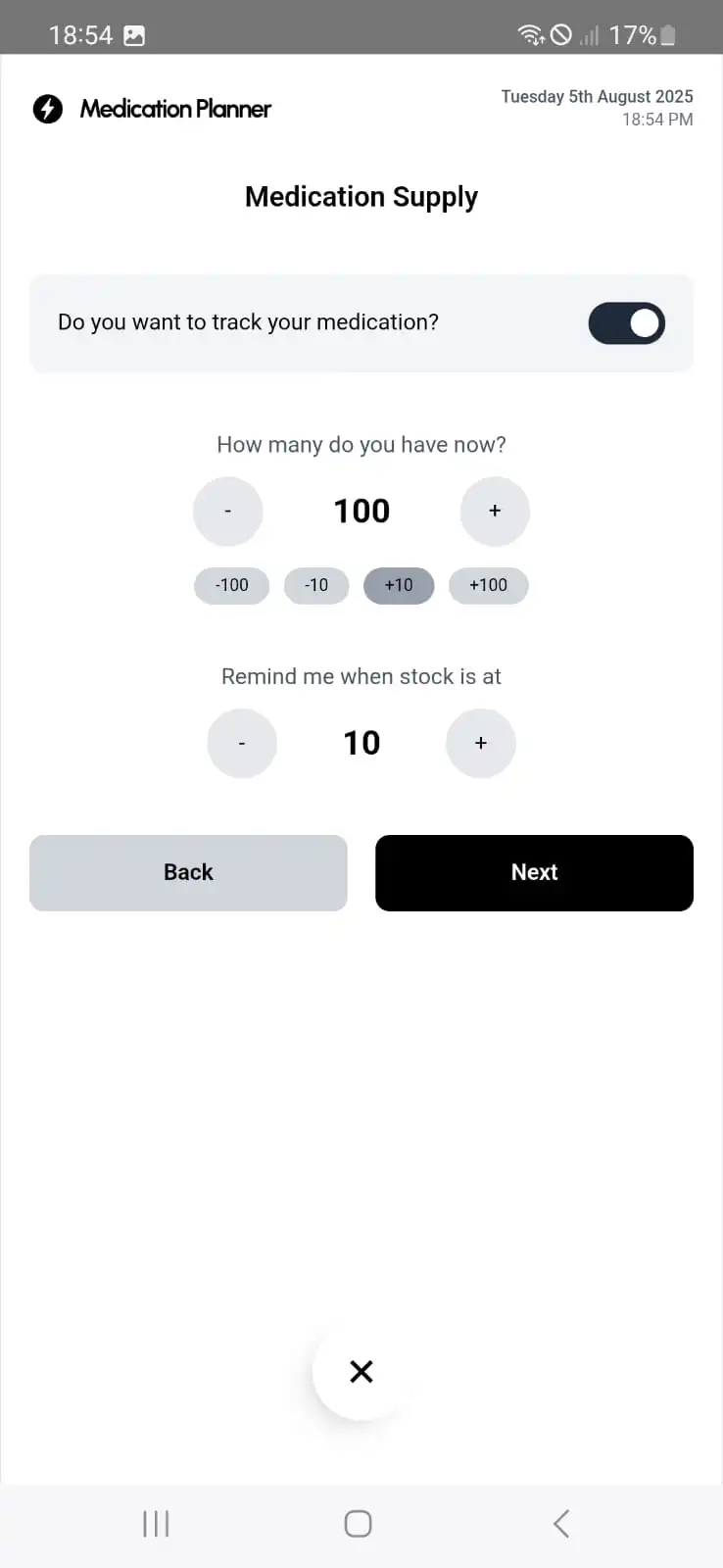 18:54

17%

Medication Planner

Tuesday 5th August 2025
18:54 PM

Medication Supply

Do you want to track your medication?

How many do you have now?

-

100

+

-100 -10 +10 +100

Remind me when stock is at

-

10

+

Back

Next

×